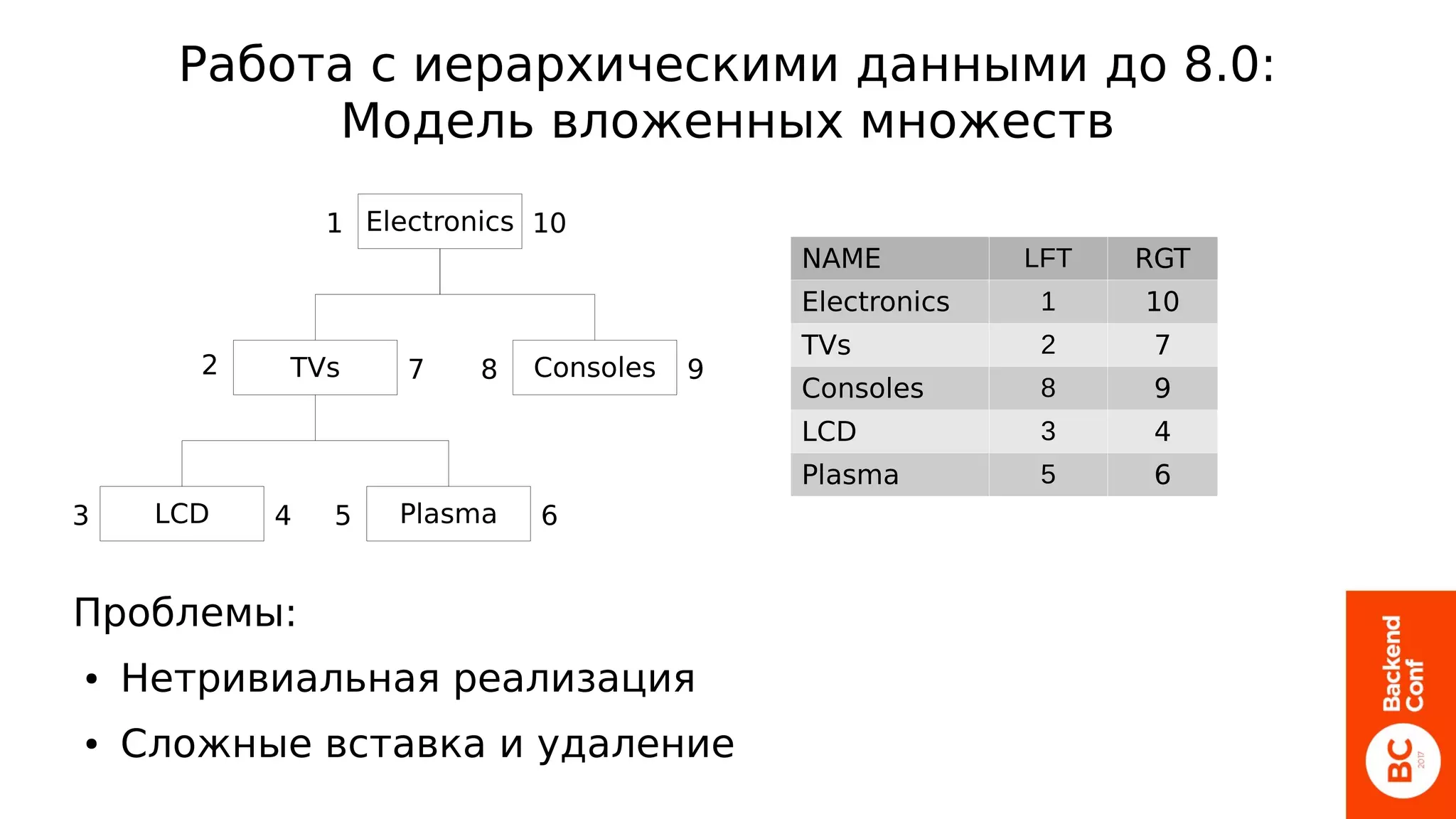 Работа с иерархическими данными до 8.0:
Модель вложенных множеств

1 Electronics 10

2 TVs 7 8 Consoles 9

3 LCD 4 5 Plasma 6

| NAME | LFT | RGT |
|---|---|---|
| Electronics | 1 | 10 |
| TVs | 2 | 7 |
| Consoles | 8 | 9 |
| LCD | 3 | 4 |
| Plasma | 5 | 6 |

Проблемы:
• Нетривиальная реализация
• Сложные вставка и удаление

Backend Conf BC 2017